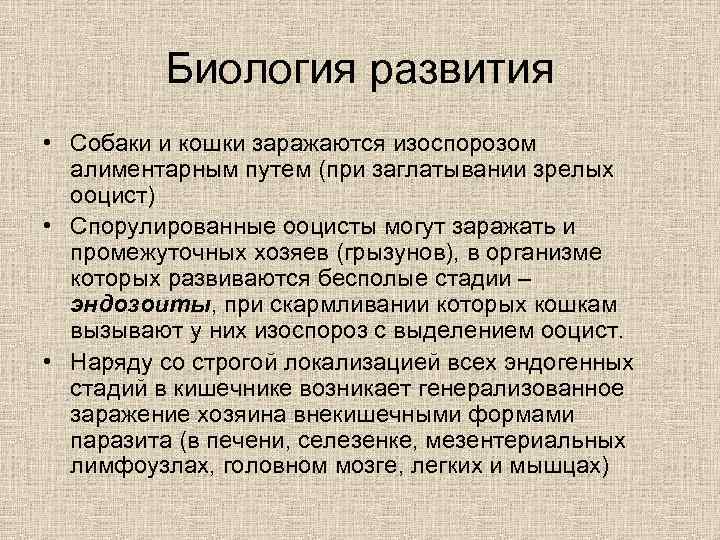 Биология развития

• Собаки и кошки заражаются изоспорозом алиментарным путем (при заглатывании зрелых ооцист)

• Спорулированные ооцисты могут заражать и промежуточных хозяев (грызунов), в организме которых развиваются бесполые стадии – эндозоиты, при скармливании которых кошкам вызывают у них изоспороз с выделением ооцист.

• Наряду со строгой локализацией всех эндогенных стадий в кишечнике возникает генерализованное заражение хозяина внекишечными формами паразита (в печени, селезенке, мезентериальных лимфоузлах, головном мозге, легких и мышцах)